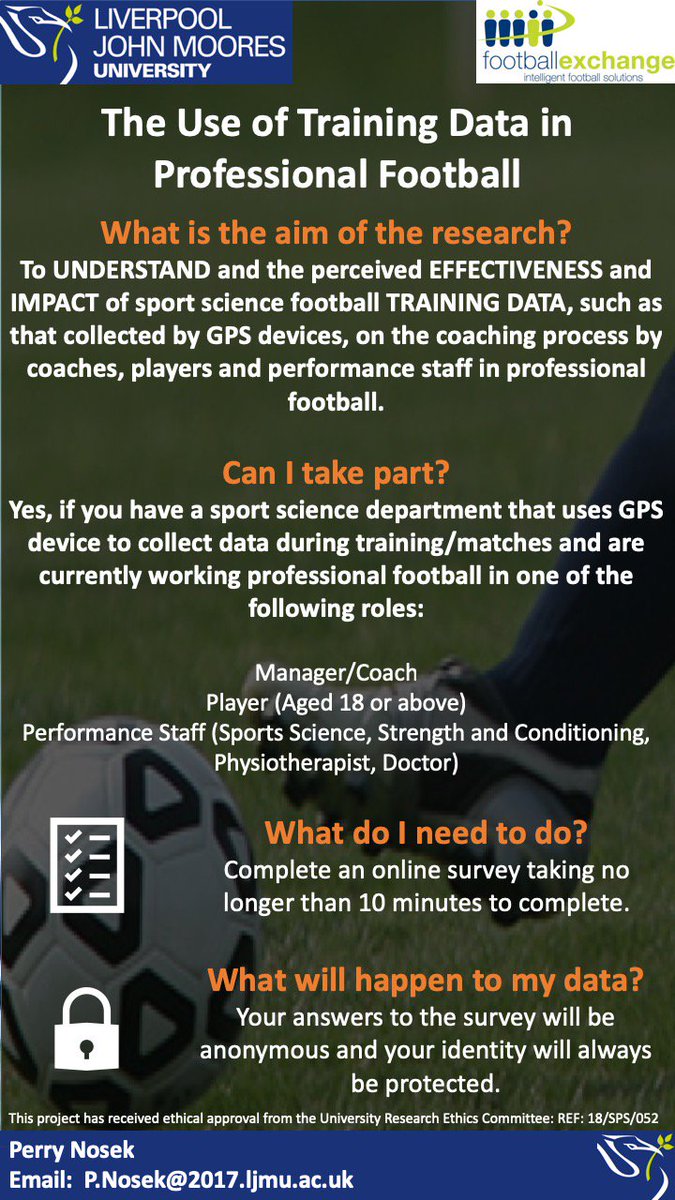 LIVERPOOL JOHN MOORES UNIVERSITY

footballexchange
intelligent football solutions

The Use of Training Data in Professional Football

What is the aim of the research?
To UNDERSTAND and the perceived EFFECTIVENESS and IMPACT of sport science football TRAINING DATA, such as that collected by GPS devices, on the coaching process by coaches, players and performance staff in professional football.

Can I take part?
Yes, if you have a sport science department that uses GPS device to collect data during training/matches and are currently working professional football in one of the following roles:

Manager/Coach
Player (Aged 18 or above)
Performance Staff (Sports Science, Strength and Conditioning, Physiotherapist, Doctor)

What do I need to do?
Complete an online survey taking no longer than 10 minutes to complete.

What will happen to my data?
Your answers to the survey will be anonymous and your identity will always be protected.

This project has received ethical approval from the University Research Ethics Committee: REF: 18/SPS/052

Perry Nosek
Email: P.Nosek@2017.ljmu.ac.uk